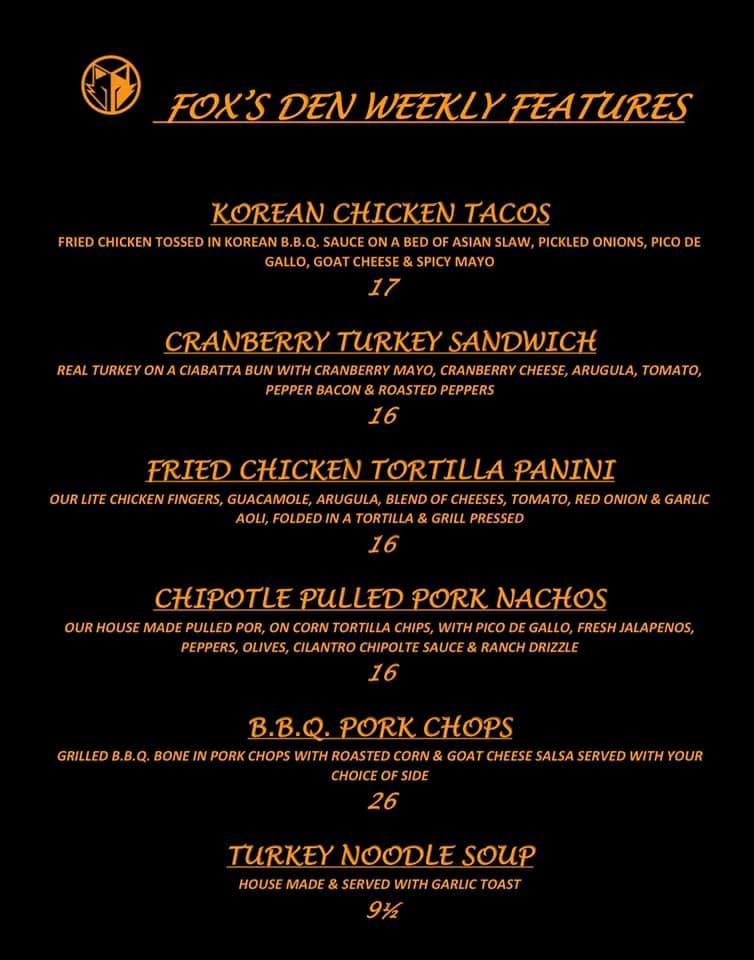 FOX'S DEN WEEKLY FEATURES

KOREAN CHICKEN TACOS

FRIED CHICKEN TOSSED IN KOREAN B.B.Q. SAUCE ON A BED OF ASIAN SLAW, PICKLED ONIONS, PICO DE GALLO, GOAT CHEESE & SPICY MAYO

17

CRANBERRY TURKEY SANDWICH

REAL TURKEY ON A CIABATTA BUN WITH CRANBERRY MAYO, CRANBERRY CHEESE, ARUGULA, TOMATO, PEPPER BACON & ROASTED PEPPERS

16

FRIED CHICKEN TORTILLA PANINI

OUR LITE CHICKEN FINGERS, GUACAMOLE, ARUGULA, BLEND OF CHEESES, TOMATO, RED ONION & GARLIC AOLI, FOLDED IN A TORTILLA & GRILL PRESSED

16

CHIPOTLE PULLED PORK NACHOS

OUR HOUSE MADE PULLED POR, ON CORN TORTILLA CHIPS, WITH PICO DE GALLO, FRESH JALAPENOS, PEPPERS, OLIVES, CILANTRO CHIPOLTE SAUCE & RANCH DRIZZLE

16

B.B.Q. PORK CHOPS

GRILLED B.B.Q. BONE IN PORK CHOPS WITH ROASTED CORN & GOAT CHEESE SALSA SERVED WITH YOUR CHOICE OF SIDE

26

TURKEY NOODLE SOUP

HOUSE MADE & SERVED WITH GARLIC TOAST

9½